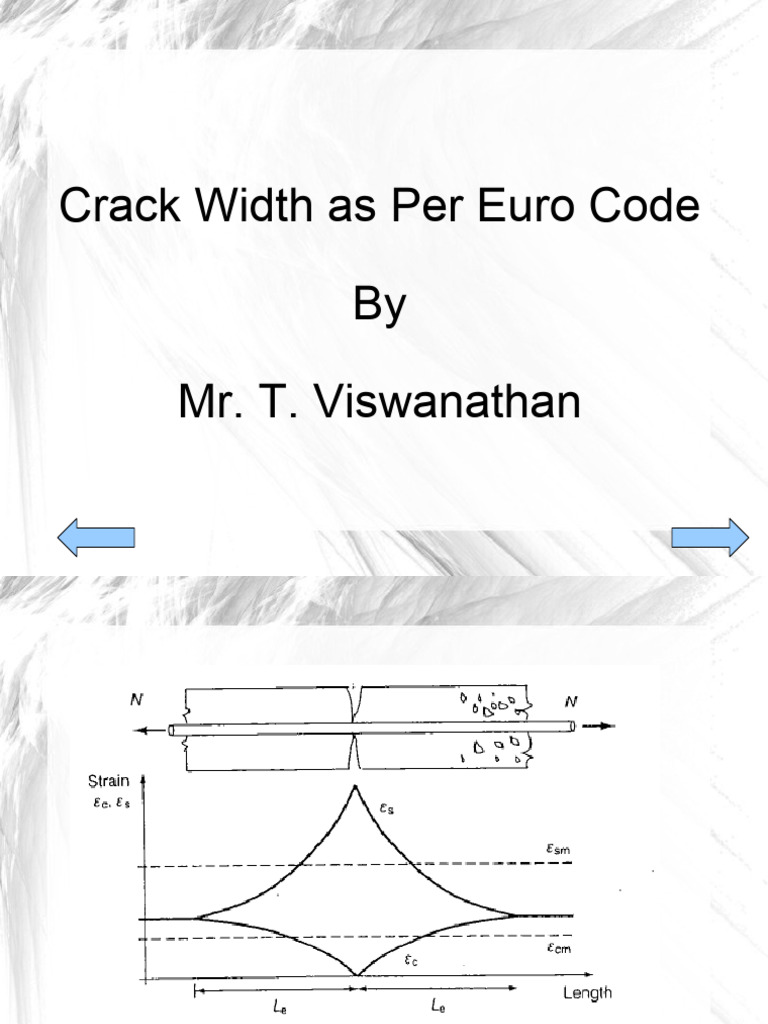 Crack Width as Per Euro Code

By

Mr. T. Viswanathan

N

N

Strain
$\varepsilon_c, \varepsilon_s$

$\varepsilon_s$

$\varepsilon_{sm}$

$\varepsilon_{cm}$

$\varepsilon_c$

$L_e$

$L_e$

Length